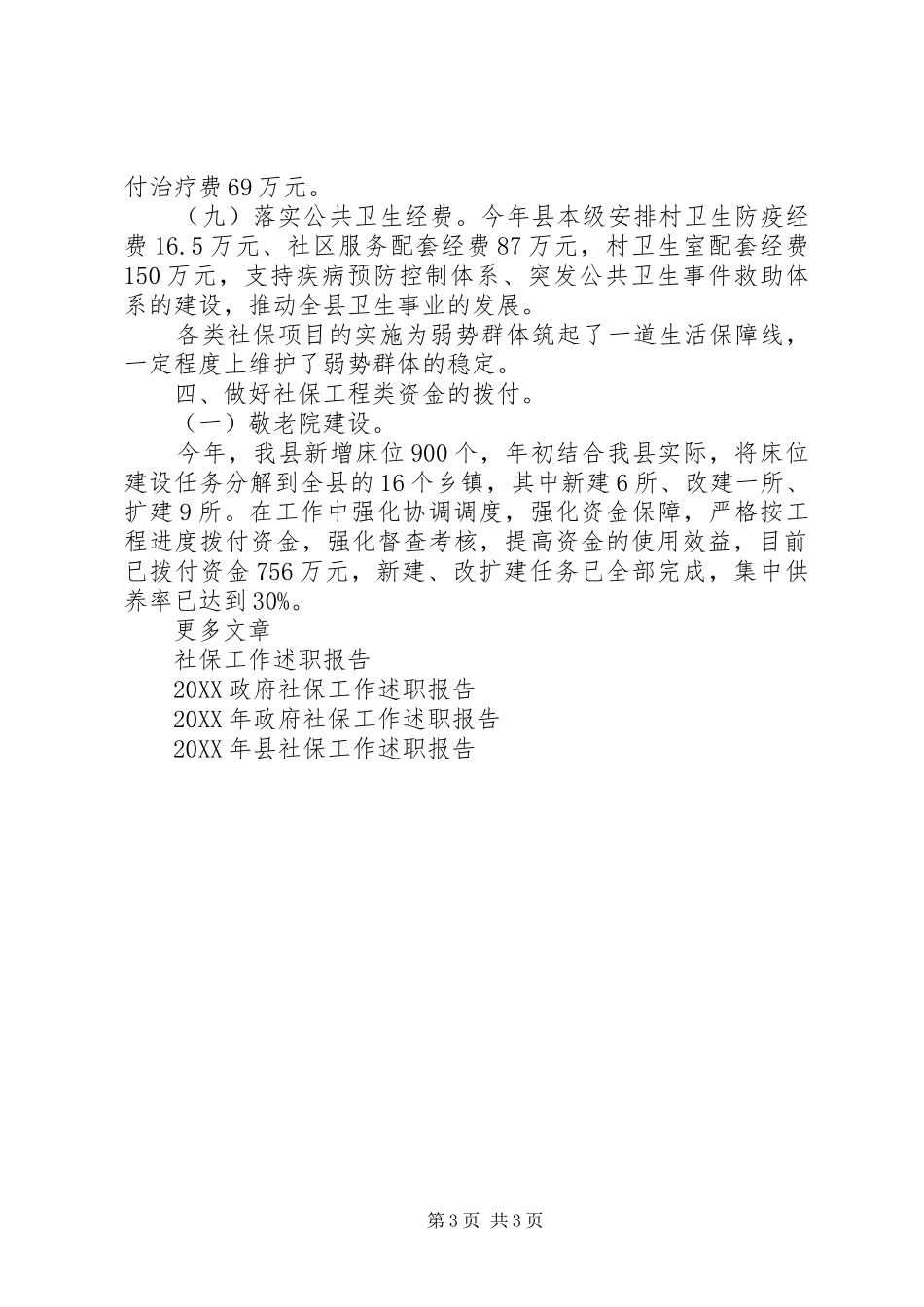 付治疗费69万元。

（九）落实公共卫生经费。今年县本级安排村卫生防疫经费16.5万元、社区服务配套经费87万元，村卫生室配套经费150万元，支持疾病预防控制体系、突发公共卫生事件救助体系的建设，推动全县卫生事业的发展。

各类社保项目的实施为弱势群体筑起了一道生活保障线，一定程度上维护了弱势群体的稳定。

四、做好社保工程类资金的拨付。

（一）敬老院建设。

今年，我县新增床位900个，年初结合我县实际，将床位建设任务分解到全县的16个乡镇，其中新建6所、改建一所、扩建9所。在工作中强化协调调度，强化资金保障，严格按工程进度拨付资金，强化督查考核，提高资金的使用效益，目前已拨付资金756万元，新建、改扩建任务已全部完成，集中供养率已达到30%。

更多文章

社保工作述职报告

20XX政府社保工作述职报告

20XX年政府社保工作述职报告

20XX年县社保工作述职报告

第3页 共3页